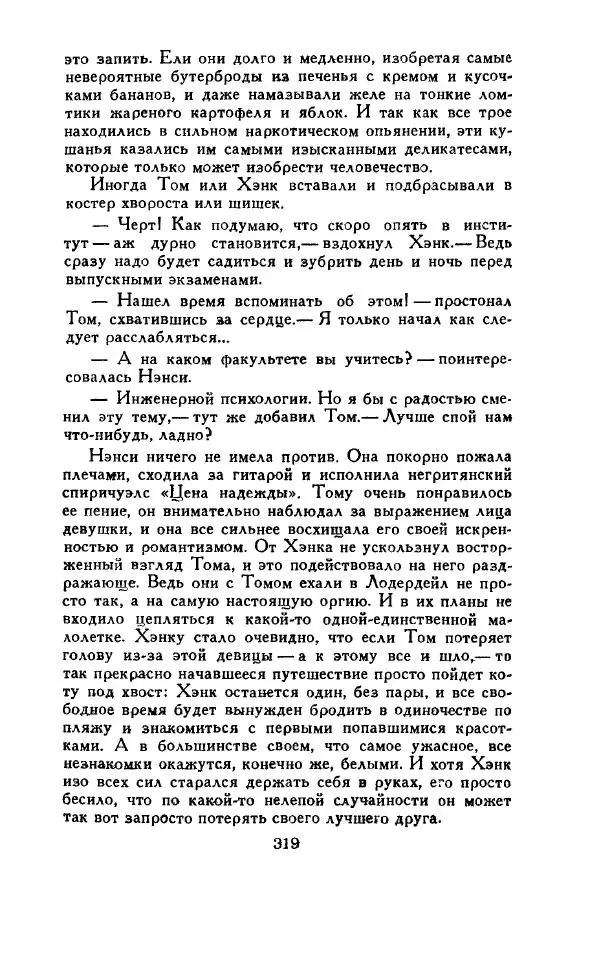 это запить. Ели они долго и медленно, изобретая самые невероятные бутерброды из печенья с кремом и кусочками бананов, и даже намазывали желе на тонкие ломтики жареного картофеля и яблок. И так как все трое находились в сильном наркотическом опьянении, эти кушанья казались им самыми изысканными деликатесами, которые только может изобрести человечество.

Иногда Том или Хэнк вставали и подбрасывали в костер хвороста или шишек.

— Черт! Как подумаю, что скоро опять в институт — аж дурно становится,— вздохнул Хэнк.— Ведь сразу надо будет садиться и зубрить день и ночь перед выпускными экзаменами.

— Нашел время вспоминать об этом! — простонал Том, схватившись за сердце.— Я только начал как следует расслабляться...

— А на каком факультете вы учитесь? — поинтересовалась Нэнси.

— Инженерной психологии. Но я бы с радостью сменил эту тему,— тут же добавил Том.— Лучше спой нам что-нибудь, ладно?

Нэнси ничего не имела против. Она покорно пожала плечами, сходила за гитарой и исполнила негритянский спиричуэлс «Цена надежды». Тому очень понравилось ее пение, он внимательно наблюдал за выражением лица девушки, и она все сильнее восхищала его своей искренностью и романтизмом. От Хэнка не ускользнул восторженный взгляд Тома, и это подействовало на него раздражающе. Ведь они с Томом ехали в Лодердейл не просто так, а на самую настоящую оргию. И в их планы не входило цепляться к какой-то одной-единственной малолетке. Хэнку стало очевидно, что если Том потеряет голову из-за этой девицы — а к этому все и шло,— то так прекрасно начавшееся путешествие просто пойдет коту под хвост: Хэнк останется один, без пары, и все свободное время будет вынужден бродить в одиночестве по пляжу и знакомиться с первыми попавшимися красотками. А в большинстве своем, что самое ужасное, все незнакомки окажутся, конечно же, белыми. И хотя Хэнк изо всех сил старался держать себя в руках, его просто бесило, что по какой-то нелепой случайности он может так вот запросто потерять своего лучшего друга.

319